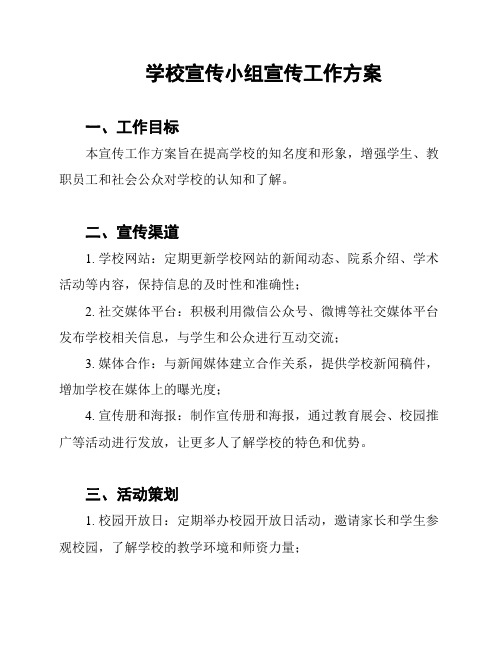 学校宣传小组宣传工作方案

一、工作目标

本宣传工作方案旨在提高学校的知名度和形象，增强学生、教职员工和社会公众对学校的认知和了解。

二、宣传渠道

1. 学校网站：定期更新学校网站的新闻动态、院系介绍、学术活动等内容，保持信息的及时性和准确性；

2. 社交媒体平台：积极利用微信公众号、微博等社交媒体平台发布学校相关信息，与学生和公众进行互动交流；

3. 媒体合作：与新闻媒体建立合作关系，提供学校新闻稿件，增加学校在媒体上的曝光度；

4. 宣传册和海报：制作宣传册和海报，通过教育展会、校园推广等活动进行发放，让更多人了解学校的特色和优势。

三、活动策划

1. 校园开放日：定期举办校园开放日活动，邀请家长和学生参观校园，了解学校的教学环境和师资力量；